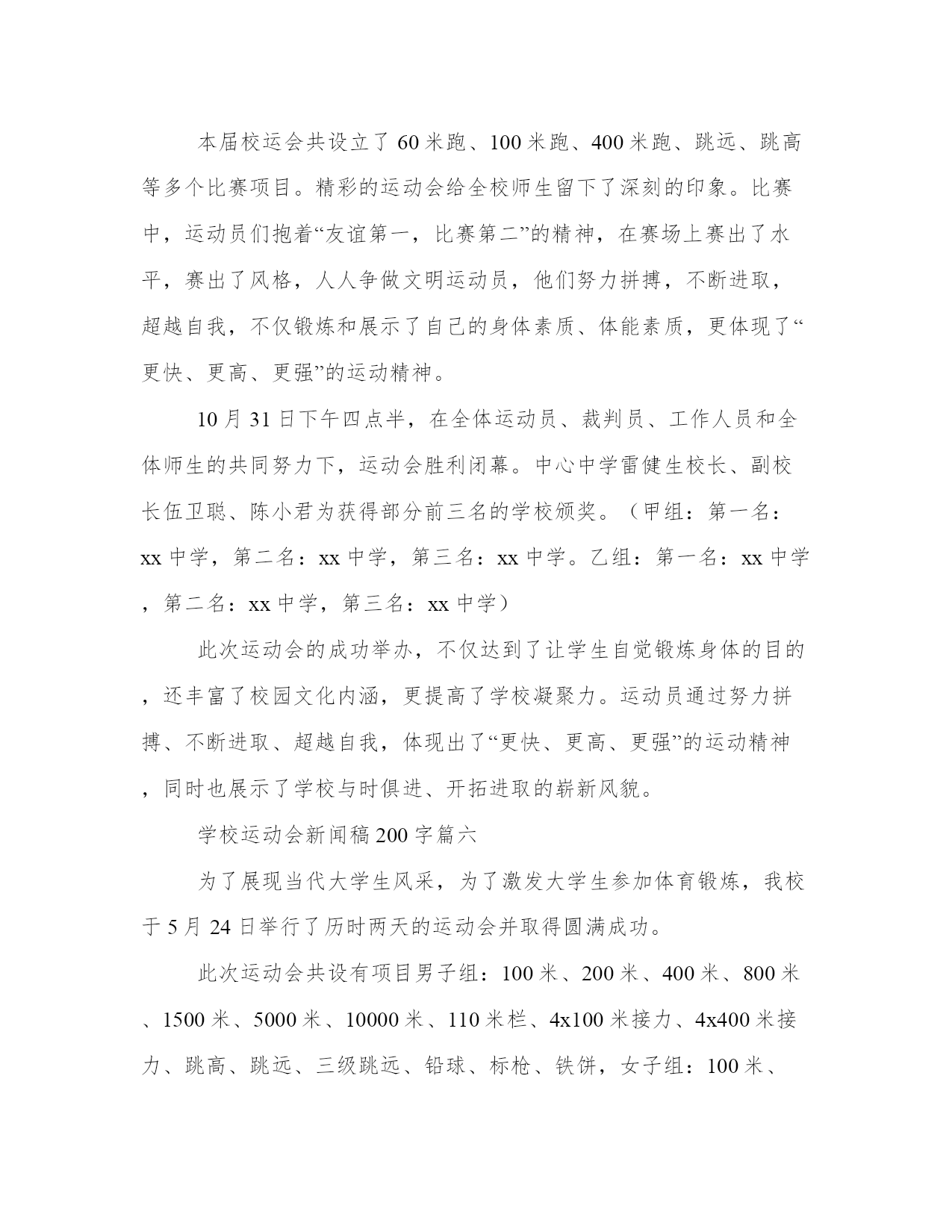 本届校运会共设立了60米跑、100米跑、400米跑、跳远、跳高等多个比赛项目。精彩的运动会给全校师生留下了深刻的印象。比赛中，运动员们抱着“友谊第一，比赛第二”的精神，在赛场上赛出了水平，赛出了风格，人人争做文明运动员，他们努力拼搏，不断进取，超越自我，不仅锻炼和展示了自己的身体素质、体能素质，更体现了“更快、更高、更强”的运动精神。

10月31日下午四点半，在全体运动员、裁判员、工作人员和全体师生的共同努力下，运动会胜利闭幕。中心中学雷健生校长、副校长伍卫聪、陈小君为获得部分前三名的学校颁奖。（甲组：第一名：xx中学，第二名：xx中学，第三名：xx中学。乙组：第一名：xx中学，第二名：xx中学，第三名：xx中学）

此次运动会的成功举办，不仅达到了让学生自觉锻炼身体的目的，还丰富了校园文化内涵，更提高了学校凝聚力。运动员通过努力拼搏、不断进取、超越自我，体现出了“更快、更高、更强”的运动精神，同时也展示了学校与时俱进、开拓进取的崭新风貌。

学校运动会新闻稿200字篇六

为了展现当代大学生风采，为了激发大学生参加体育锻炼，我校于5月24日举行了历时两天的运动会并取得圆满成功。

此次运动会共设有项目男子组：100米、200米、400米、800米、1500米、5000米、10000米、110米栏、4x100米接力、4x400米接力、跳高、跳远、三级跳远、铅球、标枪、铁饼，女子组：100米、